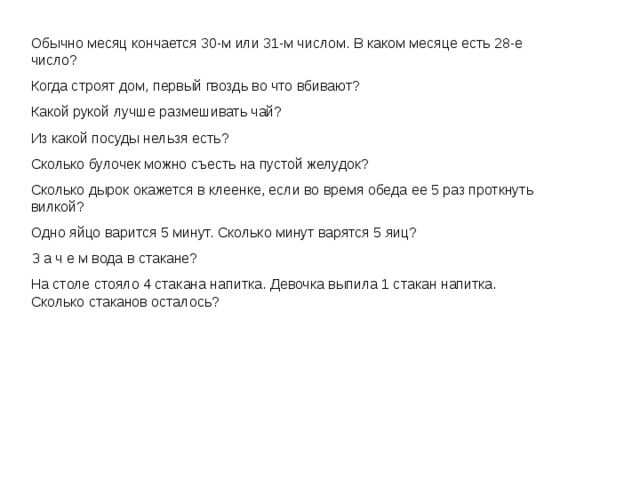 Обычно месяц кончается 30-м или 31-м числом. В каком месяце есть 28-е число?

Когда строят дом, первый гвоздь во что вбивают?

Какой рукой лучше размешивать чай?

Из какой посуды нельзя есть?

Сколько булочек можно съесть на пустой желудок?

Сколько дырок окажется в клеенке, если во время обеда ее 5 раз проткнуть вилкой?

Одно яйцо варится 5 минут. Сколько минут варятся 5 яиц?

З а ч е м вода в стакане?

На столе стояло 4 стакана напитка. Девочка выпила 1 стакан напитка. Сколько стаканов осталось?